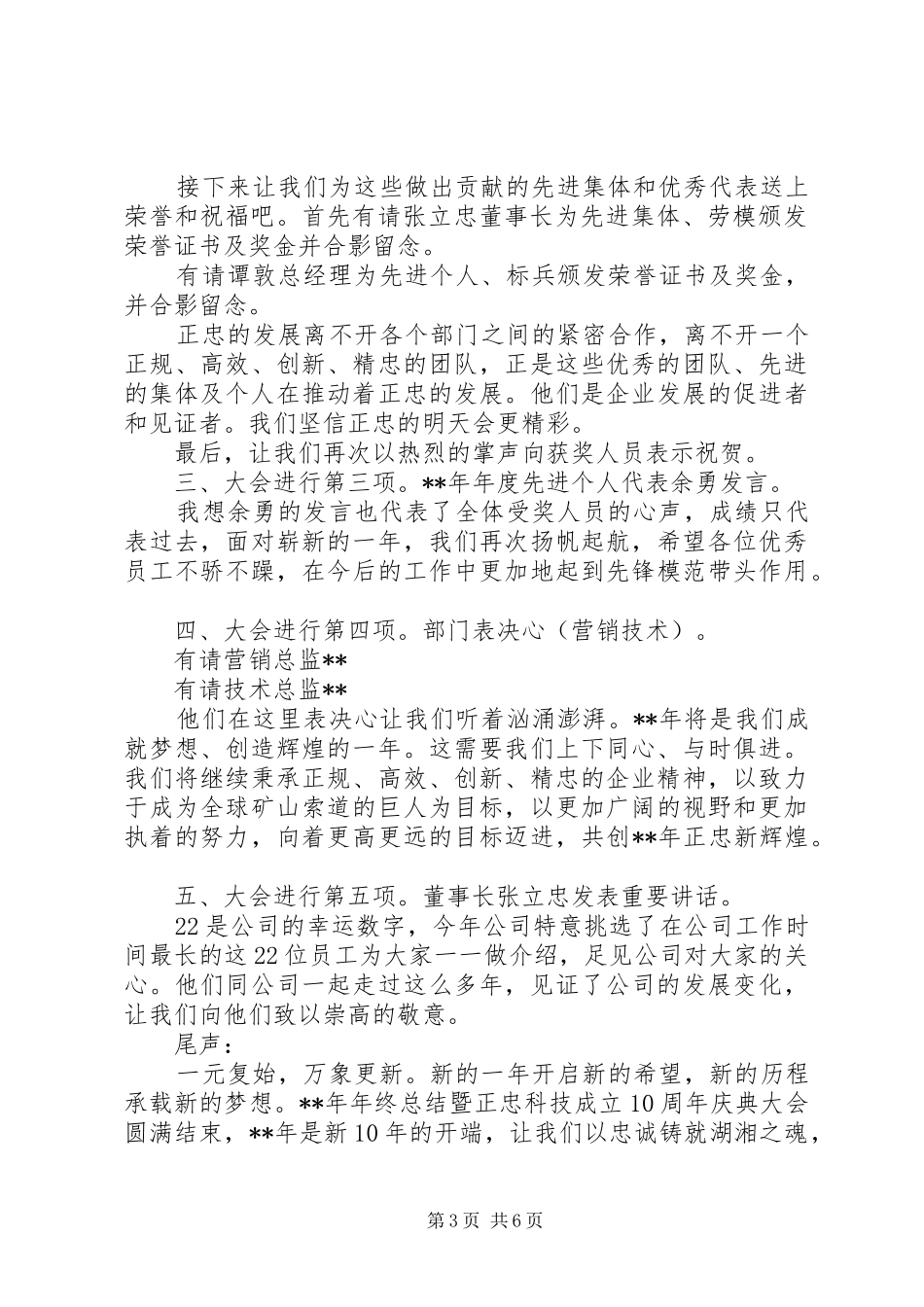 接下来让我们为这些做出贡献的先进集体和优秀代表送上荣誉和祝福吧。首先有请张立忠董事长为先进集体、劳模颁发荣誉证书及奖金并合影留念。

有请谭敦总经理为先进个人、标兵颁发荣誉证书及奖金，并合影留念。

正忠的发展离不开各个部门之间的紧密合作，离不开一个正规、高效、创新、精忠的团队，正是这些优秀的团队、先进的集体及个人在推动着正忠的发展。他们是企业发展的促进者和见证者。我们坚信正忠的明天会更精彩。

最后，让我们再次以热烈的掌声向获奖人员表示祝贺。

三、大会进行第三项。**年年度先进个人代表余勇发言。

我想余勇的发言也代表了全体受奖人员的心声，成绩只代表过去，面对崭新的一年，我们再次扬帆起航，希望各位优秀员工不骄不躁，在今后的工作中更加地起到先锋模范带头作用。

四、大会进行第四项。部门表决心（营销技术）。

有请营销总监**

有请技术总监**

他们在这里表决心让我们听着汹涌澎湃。**年将是我们成就梦想、创造辉煌的一年。这需要我们上下同心、与时俱进。我们将继续秉承正规、高效、创新、精忠的企业精神，以致力于成为全球矿山索道的巨人为目标，以更加广阔的视野和更加执着的努力，向着更高更远的目标迈进，共创**年正忠新辉煌。

五、大会进行第五项。董事长张立忠发表重要讲话。

22是公司的幸运数字，今年公司特意挑选了在公司工作时间最长的这22位员工为大家一一做介绍，足见公司对大家的关心。他们同公司一起走过这么多年，见证了公司的发展变化，让我们向他们致以崇高的敬意。

尾声：

一元复始，万象更新。新的一年开启新的希望，新的历程承载新的梦想。**年年终总结暨正忠科技成立10周年庆典大会圆满结束，**年是新10年的开端，让我们以忠诚铸就湖湘之魂，

第3页 共6页